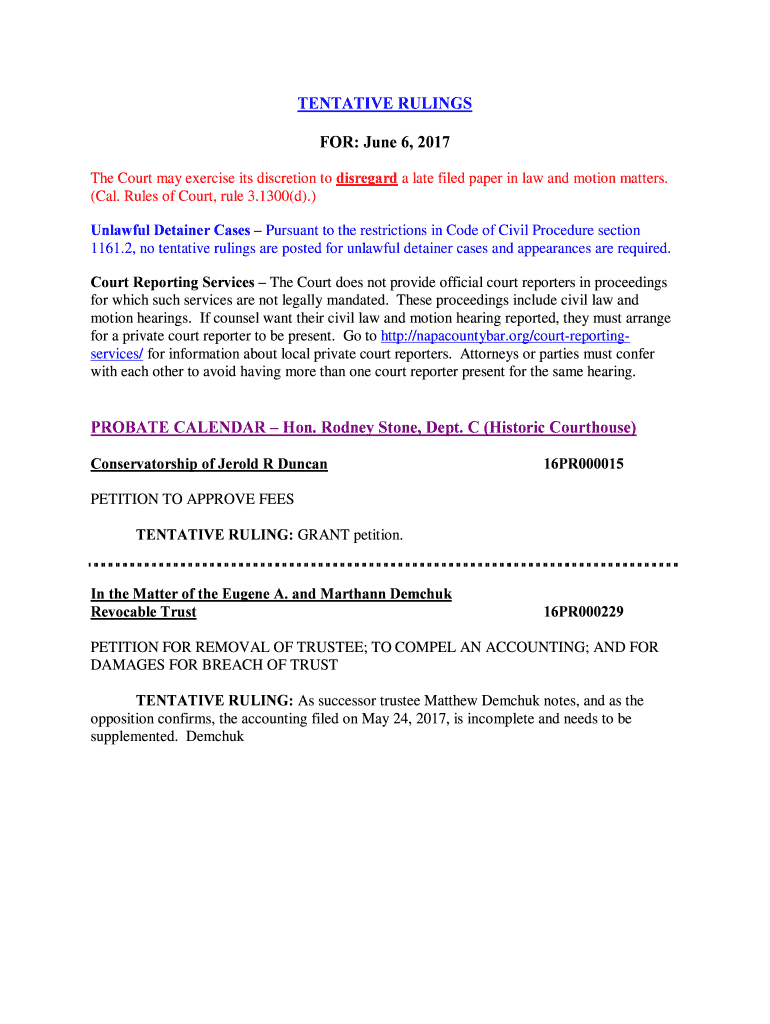 TENTATIVE RULINGS

FOR: June 6, 2017

The Court may exercise its discretion to disregard a late filed paper in law and motion matters. (Cal. Rules of Court, rule 3.1300(d).)

Unlawful Detainer Cases – Pursuant to the restrictions in Code of Civil Procedure section 1161.2, no tentative rulings are posted for unlawful detainer cases and appearances are required.

Court Reporting Services – The Court does not provide official court reporters in proceedings for which such services are not legally mandated. These proceedings include civil law and motion hearings. If counsel want their civil law and motion hearing reported, they must arrange for a private court reporter to be present. Go to http://napacountybar.org/court-reporting-services/ for information about local private court reporters. Attorneys or parties must confer with each other to avoid having more than one court reporter present for the same hearing.

PROBATE CALENDAR – Hon. Rodney Stone, Dept. C (Historic Courthouse)

Conservatorship of Jerold R Duncan 16PR000015

PETITION TO APPROVE FEES

TENTATIVE RULING: GRANT petition.

In the Matter of the Eugene A. and Marthann Demchuk Revocable Trust 16PR000229

PETITION FOR REMOVAL OF TRUSTEE; TO COMPEL AN ACCOUNTING; AND FOR DAMAGES FOR BREACH OF TRUST

TENTATIVE RULING: As successor trustee Matthew Demchuk notes, and as the opposition confirms, the accounting filed on May 24, 2017, is incomplete and needs to be supplemented. Demchuk